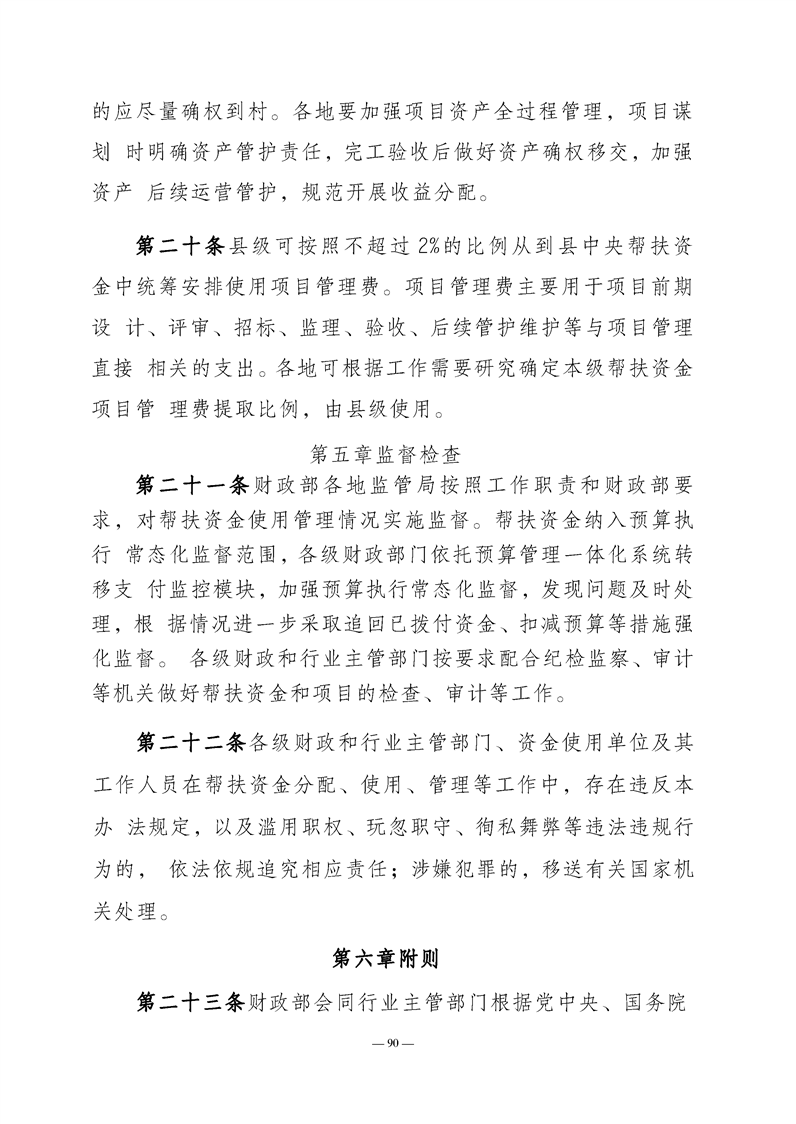 的应尽量确权到村。各地要加强项目资产全过程管理，项目谋划 时明确资产管护责任，完工验收后做好资产确权移交，加强资产 后续运营管护，规范开展收益分配。

第二十条县级可按照不超过 2%的比例从到县中央帮扶资金中统筹安排使用项目管理费。项目管理费主要用于项目前期设 计、评审、招标、监理、验收、后续管护维护等与项目管理直接 相关的支出。各地可根据工作需要研究确定本级帮扶资金项目管 理费提取比例，由县级使用。

第五章监督检查

第二十一条财政部各地监管局按照工作职责和财政部要求，对帮扶资金使用管理情况实施监督。帮扶资金纳入预算执行 常态化监督范围，各级财政部门依托预算管理一体化系统转移支 付监控模块，加强预算执行常态化监督，发现问题及时处理，根 据情况进一步采取追回已拨付资金、扣减预算等措施强化监督。 各级财政和行业主管部门按要求配合纪检监察、审计等机关做好帮扶资金和项目的检查、审计等工作。

第二十二条各级财政和行业主管部门、资金使用单位及其工作人员在帮扶资金分配、使用、管理等工作中，存在违反本办 法规定，以及滥用职权、玩忽职守、徇私舞弊等违法违规行为的， 依法依规追究相应责任；涉嫌犯罪的，移送有关国家机关处理。

第六章附则

第二十三条财政部会同行业主管部门根据党中央、国务院

— 90 —